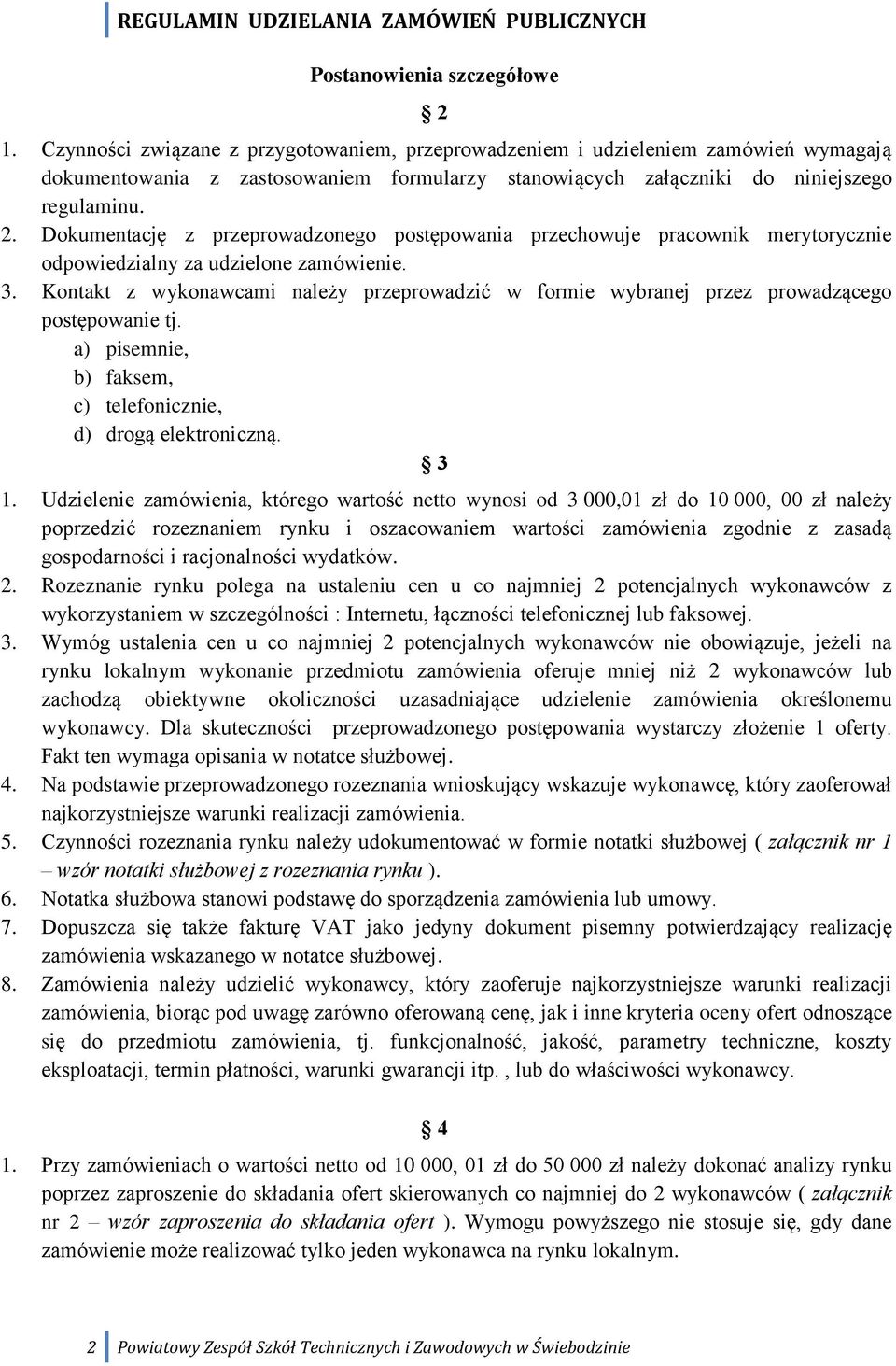 REGULAMIN UDZIELANIA ZAMÓWIEŃ PUBLICZNYCH

Postanowienia szczegółowe

§ 2

1. Czynności związane z przygotowaniem, przeprowadzeniem i udzieleniem zamówień wymagają dokumentowania z zastosowaniem formularzy stanowiących załączniki do niniejszego regulaminu.
2. Dokumentację z przeprowadzonego postępowania przechowuje pracownik merytorycznie odpowiedzialny za udzielone zamówienie.
3. Kontakt z wykonawcami należy przeprowadzić w formie wybranej przez prowadzącego postępowanie tj.
a) pisemnie,
b) faksem,
c) telefonicznie,
d) drogą elektroniczną.

§ 3

1. Udzielenie zamówienia, którego wartość netto wynosi od 3 000,01 zł do 10 000, 00 zł należy poprzedzić rozeznaniem rynku i oszacowaniem wartości zamówienia zgodnie z zasadą gospodarności i racjonalności wydatków.
2. Rozeznanie rynku polega na ustaleniu cen u co najmniej 2 potencjalnych wykonawców z wykorzystaniem w szczególności : Internetu, łączności telefonicznej lub faksowej.
3. Wymóg ustalenia cen u co najmniej 2 potencjalnych wykonawców nie obowiązuje, jeżeli na rynku lokalnym wykonanie przedmiotu zamówienia oferuje mniej niż 2 wykonawców lub zachodzą obiektywne okoliczności uzasadniające udzielenie zamówienia określonemu wykonawcy. Dla skuteczności przeprowadzonego postępowania wystarczy złożenie 1 oferty. Fakt ten wymaga opisania w notatce służbowej.
4. Na podstawie przeprowadzonego rozeznania wnioskujący wskazuje wykonawcę, który zaoferował najkorzystniejsze warunki realizacji zamówienia.
5. Czynności rozeznania rynku należy udokumentować w formie notatki służbowej ( załącznik nr 1 – wzór notatki służbowej z rozeznania rynku ).
6. Notatka służbowa stanowi podstawę do sporządzenia zamówienia lub umowy.
7. Dopuszcza się także fakturę VAT jako jedyny dokument pisemny potwierdzający realizację zamówienia wskazanego w notatce służbowej.
8. Zamówienia należy udzielić wykonawcy, który zaoferuje najkorzystniejsze warunki realizacji zamówienia, biorąc pod uwagę zarówno oferowaną cenę, jak i inne kryteria oceny ofert odnoszące się do przedmiotu zamówienia, tj. funkcjonalność, jakość, parametry techniczne, koszty eksploatacji, termin płatności, warunki gwarancji itp. , lub do właściwości wykonawcy.

§ 4

1. Przy zamówieniach o wartości netto od 10 000, 01 zł do 50 000 zł należy dokonać analizy rynku poprzez zaproszenie do składania ofert skierowanych co najmniej do 2 wykonawców ( załącznik nr 2 – wzór zaproszenia do składania ofert ). Wymogu powyższego nie stosuje się, gdy dane zamówienie może realizować tylko jeden wykonawca na rynku lokalnym.

2 Powiatowy Zespół Szkół Technicznych i Zawodowych w Świebodzinie